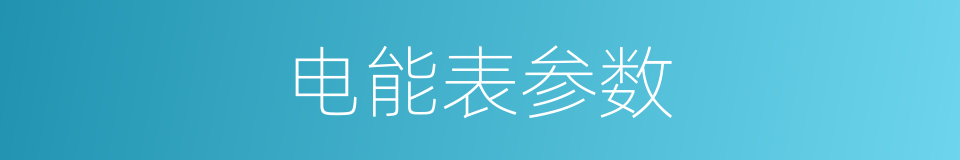 电能表参数